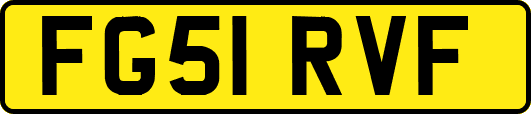 FG51 RVF